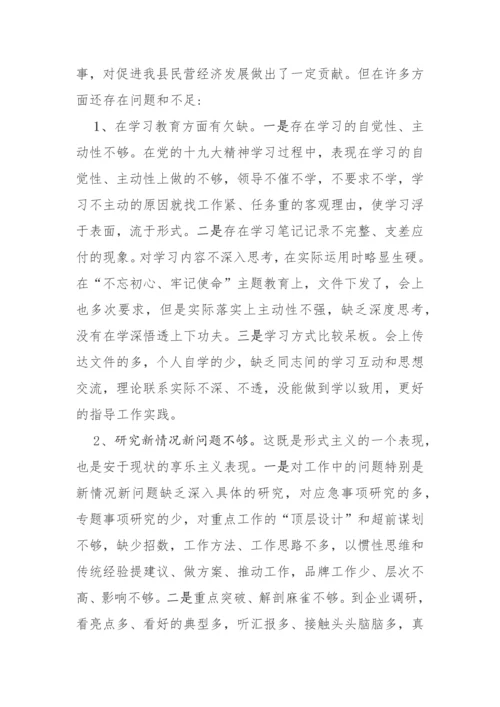 事，对促进我县民营经济发展做出了一定贡献。但在许多方面还存在问题和不足：

1、在学习教育方面有欠缺。一是存在学习的自觉性、主动性不够。在党的十九大精神学习过程中，表现在学习的自觉性、主动性上做的不够，领导不催不学，不要求不学，学习不主动的原因就找工作紧、任务重的客观理由，使学习浮于表面，流于形式。二是存在学习笔记记录不完整、支差应付的现象。对学习内容不深入思考，在实际运用时略显生硬。在“不忘初心、牢记使命”主题教育上，文件下发了，会上也多次要求，但是实际落实上主动性不强，缺乏深度思考，没有在学深悟透上下功夫。三是学习方式比较呆板。会上传达文件的多，个人自学的少，缺乏同志间的学习互动和思想交流，理论联系实际不深、不透，没能做到学以致用，更好的指导工作实践。

2、研究新情况新问题不够。这既是形式主义的一个表现，也是安于现状的享乐主义表现。一是对工作中的问题特别是新情况新问题缺乏深入具体的研究，对应急事项研究的多，专题事项研究的少，对重点工作的“顶层设计”和超前谋划不够，缺少招数，工作方法、工作思路不多，以惯性思维和传统经验提建议、做方案、推动工作，品牌工作少、层次不高、影响不够。二是重点突破、解剖麻雀不够。到企业调研，看亮点多、看好的典型多，听汇报多、接触头头脑脑多，真